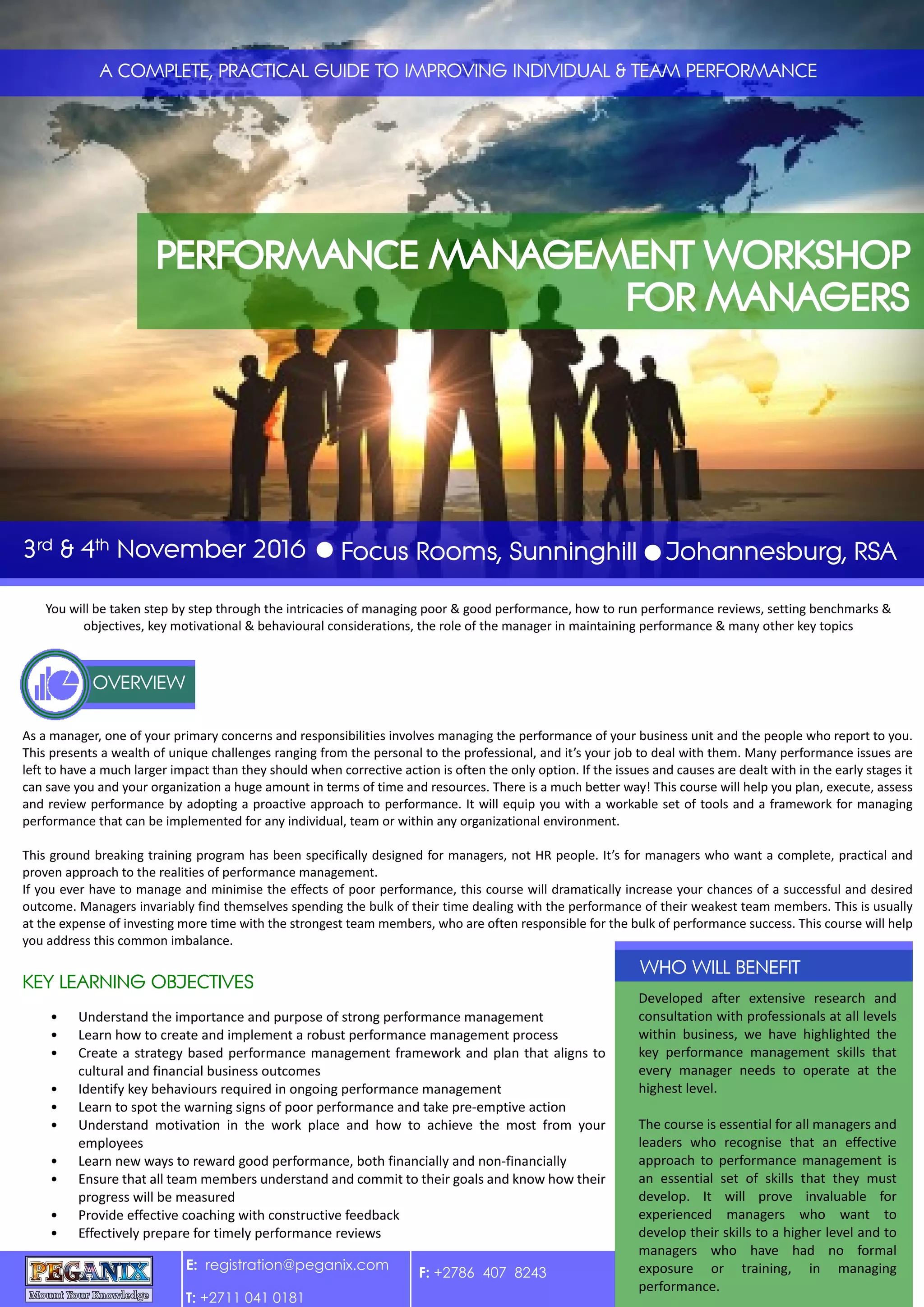 A COMPLETE, PRACTICAL GUIDE TO IMPROVING INDIVIDUAL & TEAM PERFORMANCE

PERFORMANCE MANAGEMENT WORKSHOP FOR MANAGERS

3rd & 4th November 2016 ● Focus Rooms, Sunninghill ● Johannesburg, RSA

You will be taken step by step through the intricacies of managing poor & good performance, how to run performance reviews, setting benchmarks & objectives, key motivational & behavioural considerations, the role of the manager in maintaining performance & many other key topics

OVERVIEW

As a manager, one of your primary concerns and responsibilities involves managing the performance of your business unit and the people who report to you. This presents a wealth of unique challenges ranging from the personal to the professional, and it's your job to deal with them. Many performance issues are left to have a much larger impact than they should when corrective action is often the only option. If the issues and causes are dealt with in the early stages it can save you and your organization a huge amount in terms of time and resources. There is a much better way! This course will help you plan, execute, assess and review performance by adopting a proactive approach to performance. It will equip you with a workable set of tools and a framework for managing performance that can be implemented for any individual, team or within any organizational environment.

This ground breaking training program has been specifically designed for managers, not HR people. It's for managers who want a complete, practical and proven approach to the realities of performance management.
If you ever have to manage and minimise the effects of poor performance, this course will dramatically increase your chances of a successful and desired outcome. Managers invariably find themselves spending the bulk of their time dealing with the performance of their weakest team members. This is usually at the expense of investing more time with the strongest team members, who are often responsible for the bulk of performance success. This course will help you address this common imbalance.

KEY LEARNING OBJECTIVES

• Understand the importance and purpose of strong performance management
• Learn how to create and implement a robust performance management process
• Create a strategy based performance management framework and plan that aligns to cultural and financial business outcomes
• Identify key behaviours required in ongoing performance management
• Learn to spot the warning signs of poor performance and take pre-emptive action
• Understand motivation in the work place and how to achieve the most from your employees
• Learn new ways to reward good performance, both financially and non-financially
• Ensure that all team members understand and commit to their goals and know how their progress will be measured
• Provide effective coaching with constructive feedback
• Effectively prepare for timely performance reviews

WHO WILL BENEFIT

Developed after extensive research and consultation with professionals at all levels within business, we have highlighted the key performance management skills that every manager needs to operate at the highest level.

The course is essential for all managers and leaders who recognise that an effective approach to performance management is an essential set of skills that they must develop. It will prove invaluable for experienced managers who want to develop their skills to a higher level and to managers who have had no formal exposure or training, in managing performance.

PEGANIX
Mount Your Knowledge

E: registration@peganix.com
T: +2711 041 0181

F: +2786 407 8243